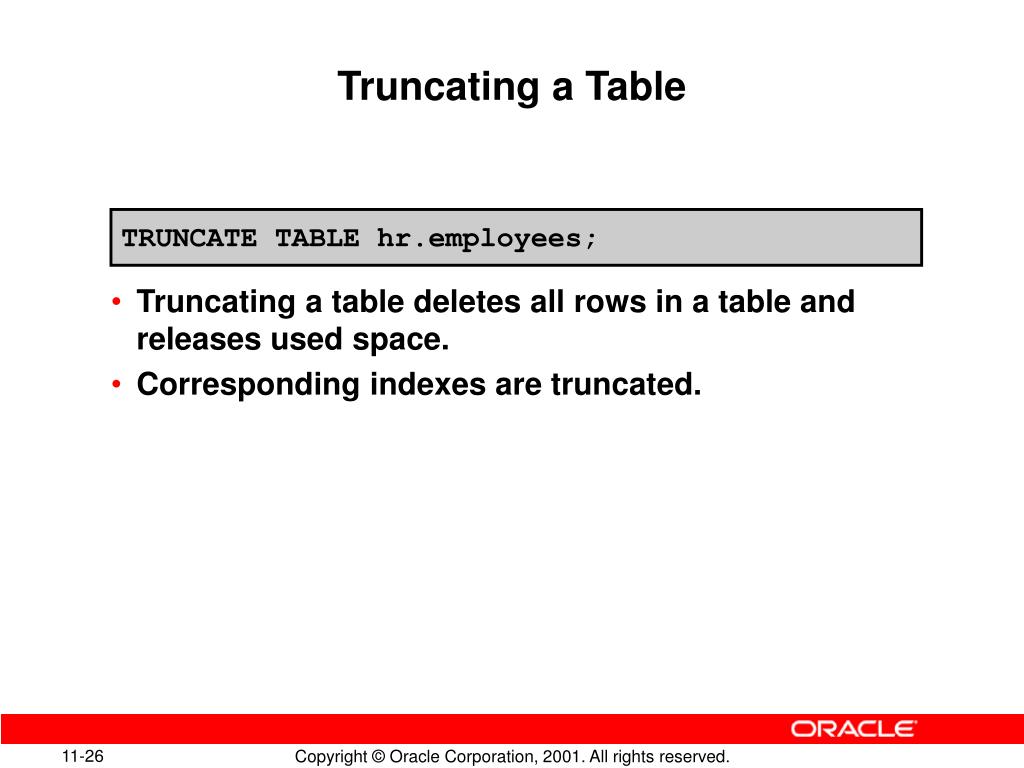 Truncating a Table

TRUNCATE TABLE hr.employees;

• Truncating a table deletes all rows in a table and releases used space.
• Corresponding indexes are truncated.

ORACLE

11-26

Copyright © Oracle Corporation, 2001. All rights reserved.